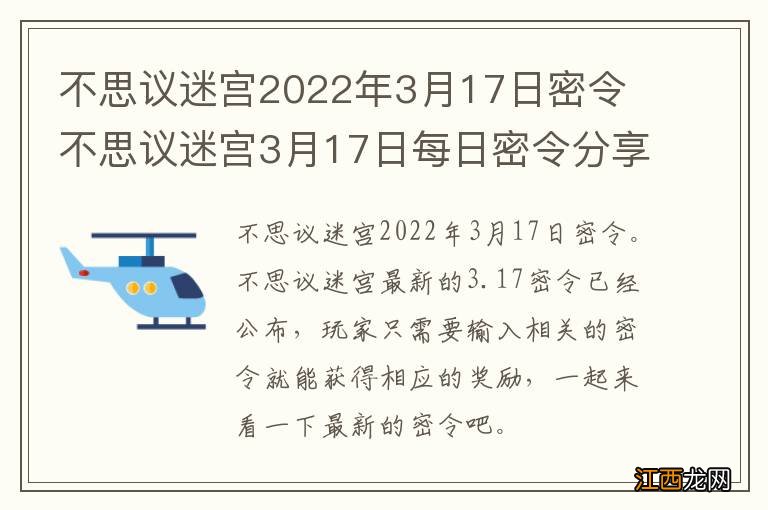 不思议迷宫2022年3月17日密令 不思议迷宫3月17日每日密令分享

不思议迷宫2022年3月17日密令。不思议迷宫最新的3.17密令已经公布，玩家只需要输入相关的密令就能获得相应的奖励，一起来看一下最新的密令吧。

江西龙网